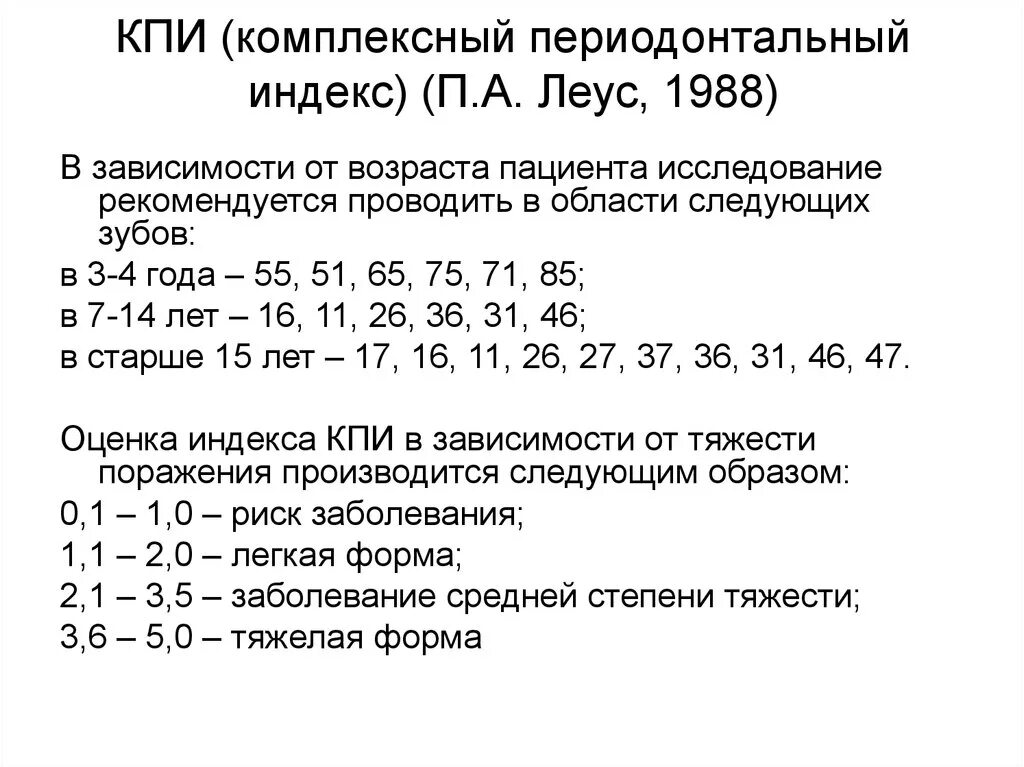 КПИ (комплексный периодонтальный индекс) (П.А. Леус, 1988)

В зависимости от возраста пациента исследование рекомендуется проводить в области следующих зубов:

в 3-4 года – 55, 51, 65, 75, 71, 85;

в 7-14 лет – 16, 11, 26, 36, 31, 46;

в старше 15 лет – 17, 16, 11, 26, 27, 37, 36, 31, 46, 47.

Оценка индекса КПИ в зависимости от тяжести поражения производится следующим образом:

0,1 – 1,0 – риск заболевания;

1,1 – 2,0 – легкая форма;

2,1 – 3,5 – заболевание средней степени тяжести;

3,6 – 5,0 – тяжелая форма